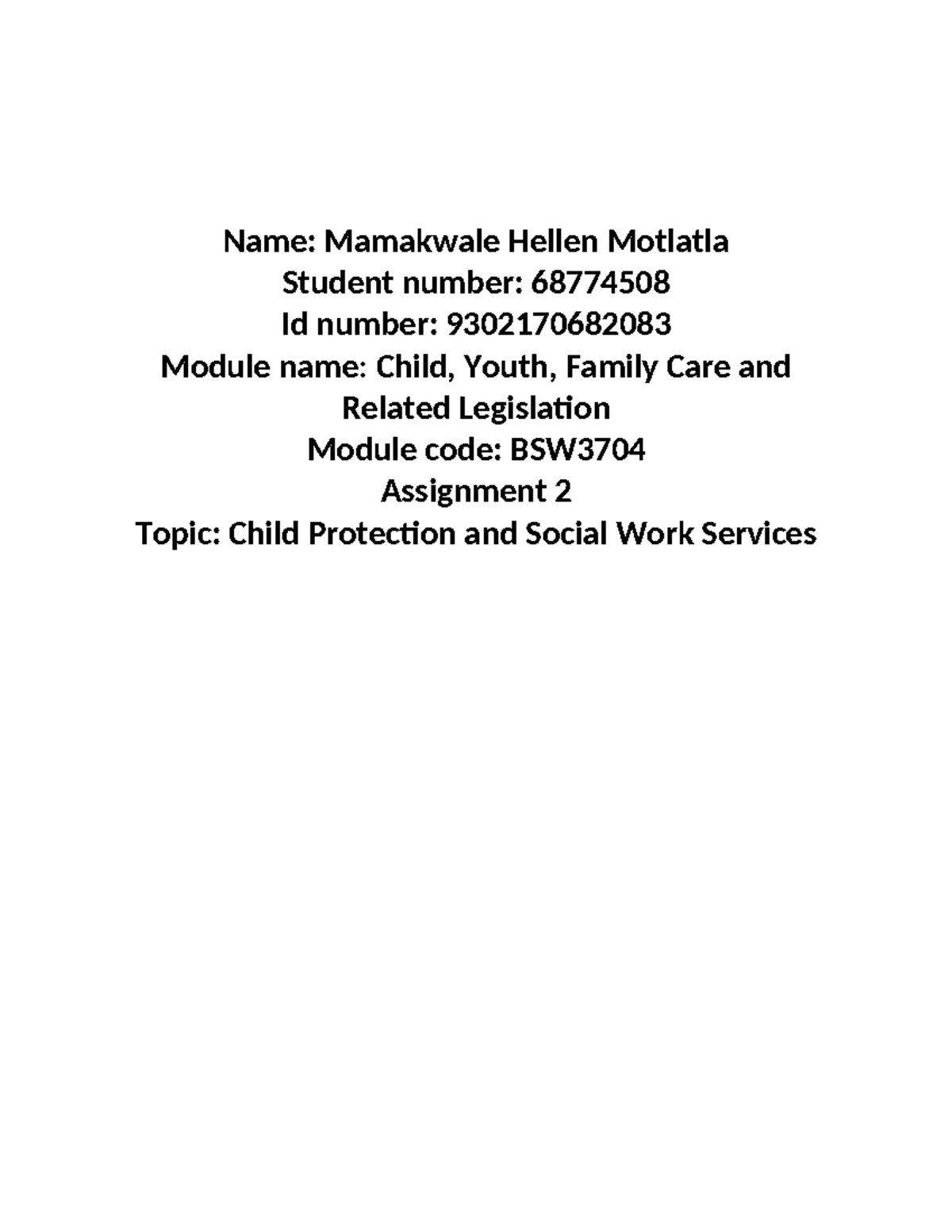 Name: Mamakwale Hellen Motlatla
Student number: 68774508
Id number: 9302170682083
Module name: Child, Youth, Family Care and Related Legislation
Module code: BSW3704
Assignment 2
Topic: Child Protection and Social Work Services